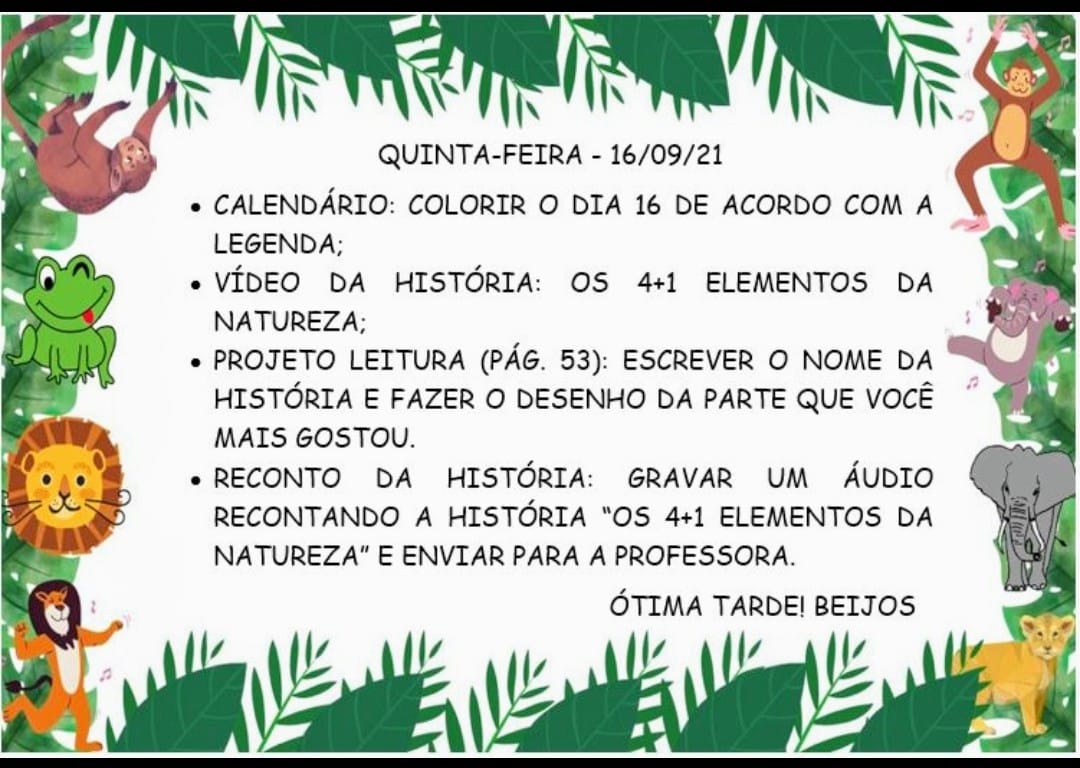 QUINTA-FEIRA - 16/09/21

• CALENDÁRIO: COLORIR O DIA 16 DE ACORDO COM A LEGENDA;
• VÍDEO DA HISTÓRIA: OS 4+1 ELEMENTOS DA NATUREZA;
• PROJETO LEITURA (PÁG. 53): ESCREVER O NOME DA HISTÓRIA E FAZER O DESENHO DA PARTE QUE VOCÊ MAIS GOSTOU.
• RECONTO DA HISTÓRIA: GRAVAR UM ÁUDIO RECONTANDO A HISTÓRIA "OS 4+1 ELEMENTOS DA NATUREZA" E ENVIAR PARA A PROFESSORA.

ÓTIMA TARDE! BEIJOS